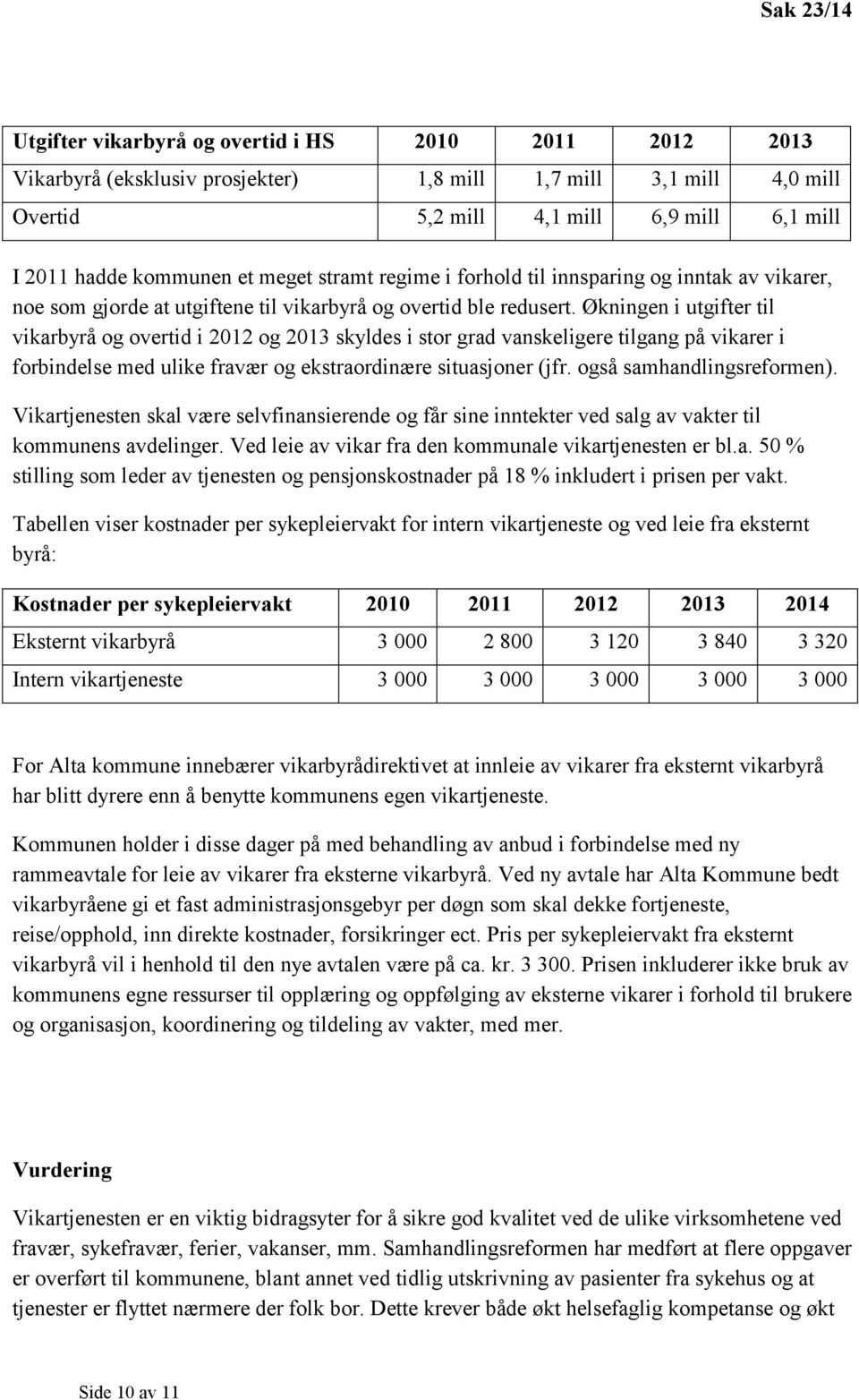 Sak 23/14

| Utgifter vikarbyrå og overtid i HS | 2010 | 2011 | 2012 | 2013 |
|---|---|---|---|---|
| Vikarbyrå (eksklusiv prosjekter) | 1,8 mill | 1,7 mill | 3,1 mill | 4,0 mill |
| Overtid | 5,2 mill | 4,1 mill | 6,9 mill | 6,1 mill |

I 2011 hadde kommunen et meget stramt regime i forhold til innsparing og inntak av vikarer, noe som gjorde at utgiftene til vikarbyrå og overtid ble redusert. Økningen i utgifter til vikarbyrå og overtid i 2012 og 2013 skyldes i stor grad vanskeligere tilgang på vikarer i forbindelse med ulike fravær og ekstraordinære situasjoner (jfr. også samhandlingsreformen).

Vikartjenesten skal være selvfinansierende og får sine inntekter ved salg av vakter til kommunens avdelinger. Ved leie av vikar fra den kommunale vikartjenesten er bl.a. 50 % stilling som leder av tjenesten og pensjonskostnader på 18 % inkludert i prisen per vakt.

Tabellen viser kostnader per sykepleiervakt for intern vikartjeneste og ved leie fra eksternt byrå:

| Kostnader per sykepleiervakt | 2010 | 2011 | 2012 | 2013 | 2014 |
|---|---|---|---|---|---|
| Eksternt vikarbyrå | 3 000 | 2 800 | 3 120 | 3 840 | 3 320 |
| Intern vikartjeneste | 3 000 | 3 000 | 3 000 | 3 000 | 3 000 |

For Alta kommune innebærer vikarbyrådirektivet at innleie av vikarer fra eksternt vikarbyrå har blitt dyrere enn å benytte kommunens egen vikartjeneste.

Kommunen holder i disse dager på med behandling av anbud i forbindelse med ny rammeavtale for leie av vikarer fra eksterne vikarbyrå. Ved ny avtale har Alta Kommune bedt vikarbyråene gi et fast administrasjonsgebyr per døgn som skal dekke fortjeneste, reise/opphold, inn direkte kostnader, forsikringer ect. Pris per sykepleiervakt fra eksternt vikarbyrå vil i henhold til den nye avtalen være på ca. kr. 3 300. Prisen inkluderer ikke bruk av kommunens egne ressurser til opplæring og oppfølging av eksterne vikarer i forhold til brukere og organisasjon, koordinering og tildeling av vakter, med mer.

Vurdering

Vikartjenesten er en viktig bidragsyter for å sikre god kvalitet ved de ulike virksomhetene ved fravær, sykefravær, ferier, vakanser, mm. Samhandlingsreformen har medført at flere oppgaver er overført til kommunene, blant annet ved tidlig utskrivning av pasienter fra sykehus og at tjenester er flyttet nærmere der folk bor. Dette krever både økt helsefaglig kompetanse og økt

Side 10 av 11